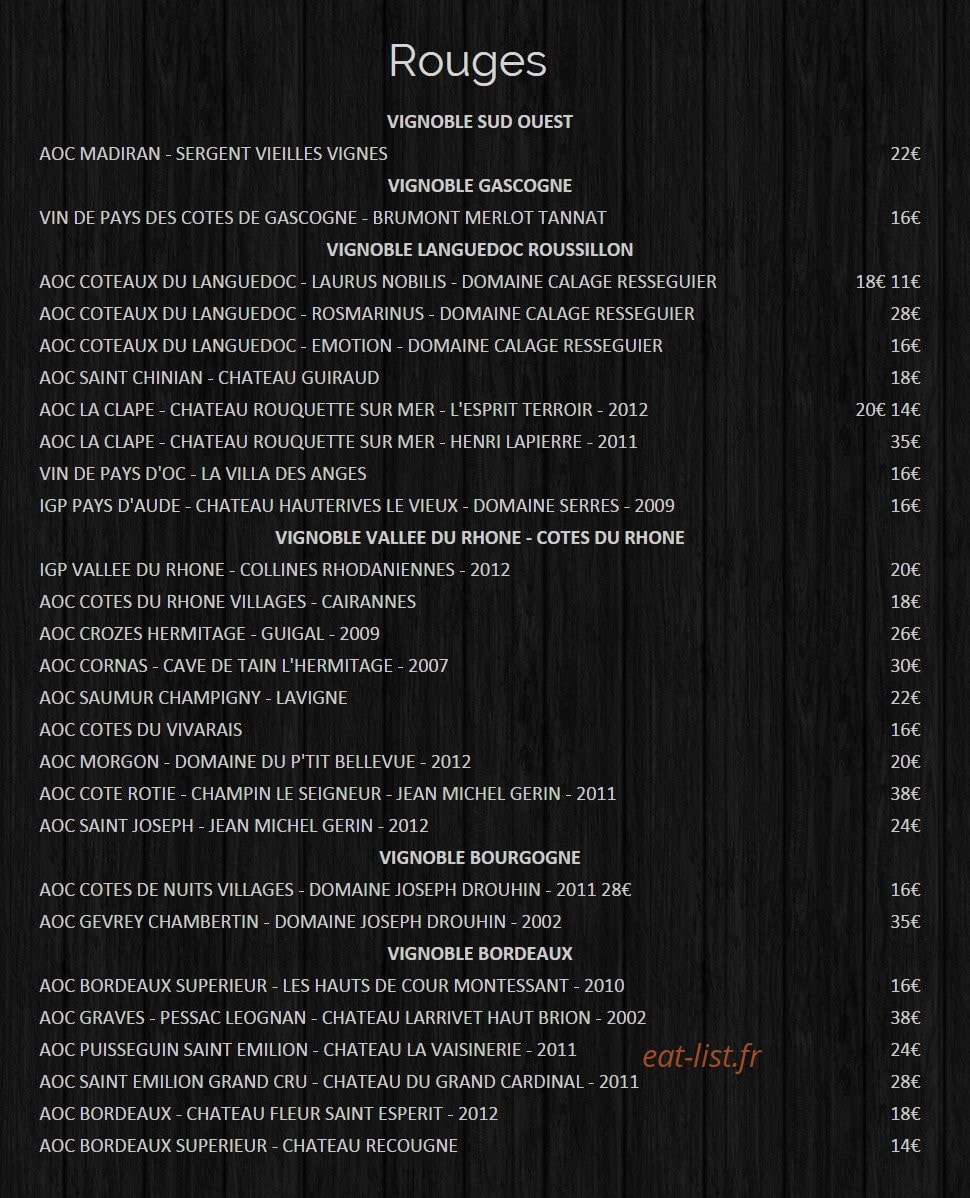 Rouges

VIGNOBLE SUD OUEST

AOC MADIRAN - SERGENT VIEILLES VIGNES 22€

VIGNOBLE GASCOGNE

VIN DE PAYS DES COTES DE GASCOGNE - BRUMONT MERLOT TANNAT 16€

VIGNOBLE LANGUEDOC ROUSSILLON

AOC COTEAUX DU LANGUEDOC - LAURUS NOBILIS - DOMAINE CALAGE RESSEGUIER 18€ 11€
AOC COTEAUX DU LANGUEDOC - ROSMARINUS - DOMAINE CALAGE RESSEGUIER 28€
AOC COTEAUX DU LANGUEDOC - EMOTION - DOMAINE CALAGE RESSEGUIER 16€
AOC SAINT CHINIAN - CHATEAU GUIRAUD 18€
AOC LA CLAPE - CHATEAU ROUQUETTE SUR MER - L'ESPRIT TERROIR - 2012 20€ 14€
AOC LA CLAPE - CHATEAU ROUQUETTE SUR MER - HENRI LAPIERRE - 2011 35€
VIN DE PAYS D'OC - LA VILLA DES ANGES 16€
IGP PAYS D'AUDE - CHATEAU HAUTERIVES LE VIEUX - DOMAINE SERRES - 2009 16€

VIGNOBLE VALLEE DU RHONE - COTES DU RHONE

IGP VALLEE DU RHONE - COLLINES RHODANIENNES - 2012 20€
AOC COTES DU RHONE VILLAGES - CAIRANNES 18€
AOC CROZES HERMITAGE - GUIGAL - 2009 26€
AOC CORNAS - CAVE DE TAIN L'HERMITAGE - 2007 30€
AOC SAUMUR CHAMPIGNY - LAVIGNE 22€
AOC COTES DU VIVARAIS 16€
AOC MORGON - DOMAINE DU P'TIT BELLEVUE - 2012 20€
AOC COTE ROTIE - CHAMPIN LE SEIGNEUR - JEAN MICHEL GERIN - 2011 38€
AOC SAINT JOSEPH - JEAN MICHEL GERIN - 2012 24€

VIGNOBLE BOURGOGNE

AOC COTES DE NUITS VILLAGES - DOMAINE JOSEPH DROUHIN - 2011 28€ 16€
AOC GEVREY CHAMBERTIN - DOMAINE JOSEPH DROUHIN - 2002 35€

VIGNOBLE BORDEAUX

AOC BORDEAUX SUPERIEUR - LES HAUTS DE COUR MONTESSANT - 2010 16€
AOC GRAVES - PESSAC LEOGNAN - CHATEAU LARRIVET HAUT BRION - 2002 38€
AOC PUISSEGUIN SAINT EMILION - CHATEAU LA VAISINERIE - 2011 24€
AOC SAINT EMILION GRAND CRU - CHATEAU DU GRAND CARDINAL - 2011 28€
AOC BORDEAUX - CHATEAU FLEUR SAINT ESPERIT - 2012 18€
AOC BORDEAUX SUPERIEUR - CHATEAU RECOUGNE 14€

eat-list.fr